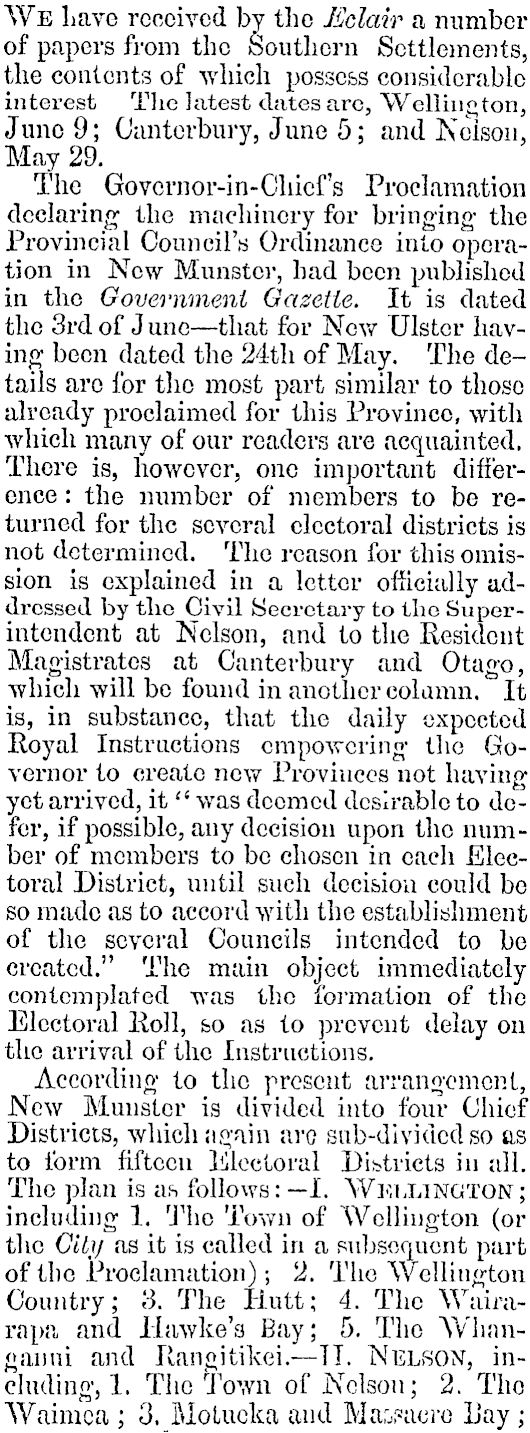 We have received by the Eclair a number of papers from the Southern Settlements, the contents of which possess considerable interest The latest dates are, Wellington, June 9; Canterbury, June 5; and Nelson, May 29.

The Governor-in-Chief's Proclamation declaring the machinery for bringing the Provincial Council's Ordinance into operation in New Munster, had been published in the Government Gazette. It is dated the 3rd of June—that for New Ulster having been dated the 24th of May. The details are for the most part similar to those already proclaimed for this Province, with which many of our readers are acquainted. There is, however, one important difference: the number of members to be returned for the several electoral districts is not determined. The reason for this omission is explained in a letter officially addressed by the Civil Secretary to the Superintendent at Nelson, and to the Resident Magistrates at Canterbury and Otago, which will be found in another column. It is, in substance, that the daily expected Royal Instructions empowering the Governor to create new Provinces not having yet arrived, it "was deemed desirable to defer, if possible, any decision upon the number of members to be chosen in each Electoral District, until such decision could be so made as to accord with the establishment of the several Councils intended to be created." The main object immediately contemplated was the formation of the Electoral Roll, so as to prevent delay on the arrival of the Instructions.

According to the present arrangement, New Munster is divided into four Chief Districts, which again are sub-divided so as to form fifteen Electoral Districts in all. The plan is as follows:—I. Wellington; including 1. The Town of Wellington (or the City as it is called in a subsequent part of the Proclamation); 2. The Wellington Country; 3. The Hutt; 4. The Wairarapa and Hawke's Bay; 5. The Whanganui and Rangitikei.—II. Nelson, including, 1. The Town of Nelson; 2. The Waimea; 3. Motueka and Massacre Bay;